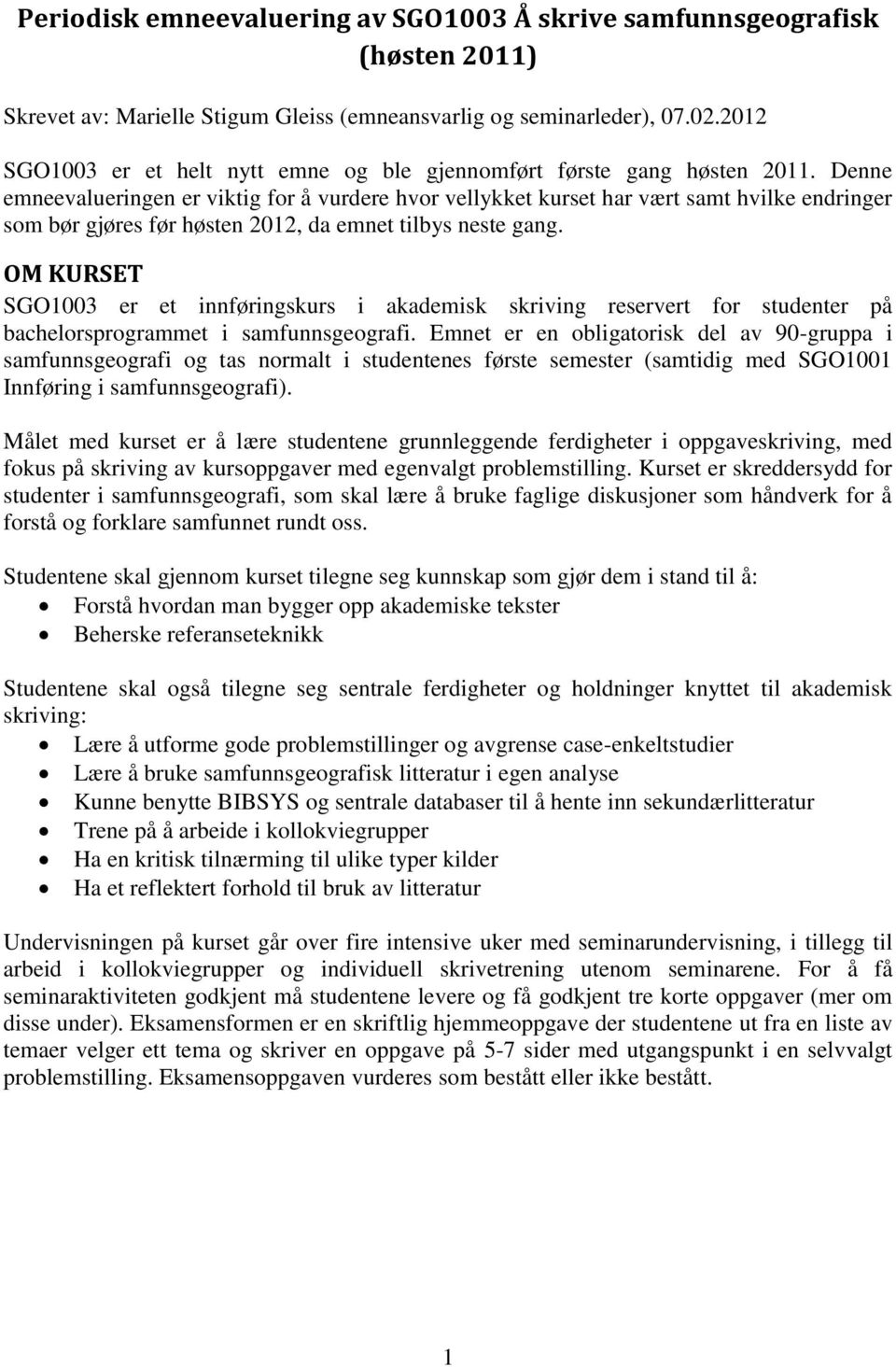 Periodisk emneevaluering av SGO1003 Å skrive samfunnsgeografisk (høsten 2011)

Skrevet av: Marielle Stigum Gleiss (emneansvarlig og seminarleder), 07.02.2012

SGO1003 er et helt nytt emne og ble gjennomført første gang høsten 2011. Denne emneevalueringen er viktig for å vurdere hvor vellykket kurset har vært samt hvilke endringer som bør gjøres før høsten 2012, da emnet tilbys neste gang.

OM KURSET

SGO1003 er et innføringskurs i akademisk skriving reservert for studenter på bachelorsprogrammet i samfunnsgeografi. Emnet er en obligatorisk del av 90-gruppa i samfunnsgeografi og tas normalt i studentenes første semester (samtidig med SGO1001 Innføring i samfunnsgeografi).

Målet med kurset er å lære studentene grunnleggende ferdigheter i oppgaveskriving, med fokus på skriving av kursoppgaver med egenvalgt problemstilling. Kurset er skreddersydd for studenter i samfunnsgeografi, som skal lære å bruke faglige diskusjoner som håndverk for å forstå og forklare samfunnet rundt oss.

Studentene skal gjennom kurset tilegne seg kunnskap som gjør dem i stand til å:
• Forstå hvordan man bygger opp akademiske tekster
• Beherske referanseteknikk

Studentene skal også tilegne seg sentrale ferdigheter og holdninger knyttet til akademisk skriving:
• Lære å utforme gode problemstillinger og avgrense case-enkeltstudier
• Lære å bruke samfunnsgeografisk litteratur i egen analyse
• Kunne benytte BIBSYS og sentrale databaser til å hente inn sekundærlitteratur
• Trene på å arbeide i kollokviegrupper
• Ha en kritisk tilnærming til ulike typer kilder
• Ha et reflektert forhold til bruk av litteratur

Undervisningen på kurset går over fire intensive uker med seminarundervisning, i tillegg til arbeid i kollokviegrupper og individuell skrivetrening utenom seminarene. For å få seminaraktiviteten godkjent må studentene levere og få godkjent tre korte oppgaver (mer om disse under). Eksamensformen er en skriftlig hjemmeoppgave der studentene ut fra en liste av temaer velger ett tema og skriver en oppgave på 5-7 sider med utgangspunkt i en selvvalgt problemstilling. Eksamensoppgaven vurderes som bestått eller ikke bestått.

1